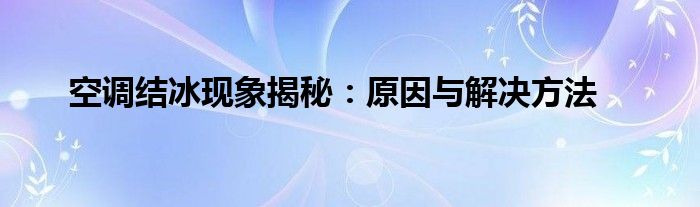 空调结冰现象揭秘：原因与解决方法